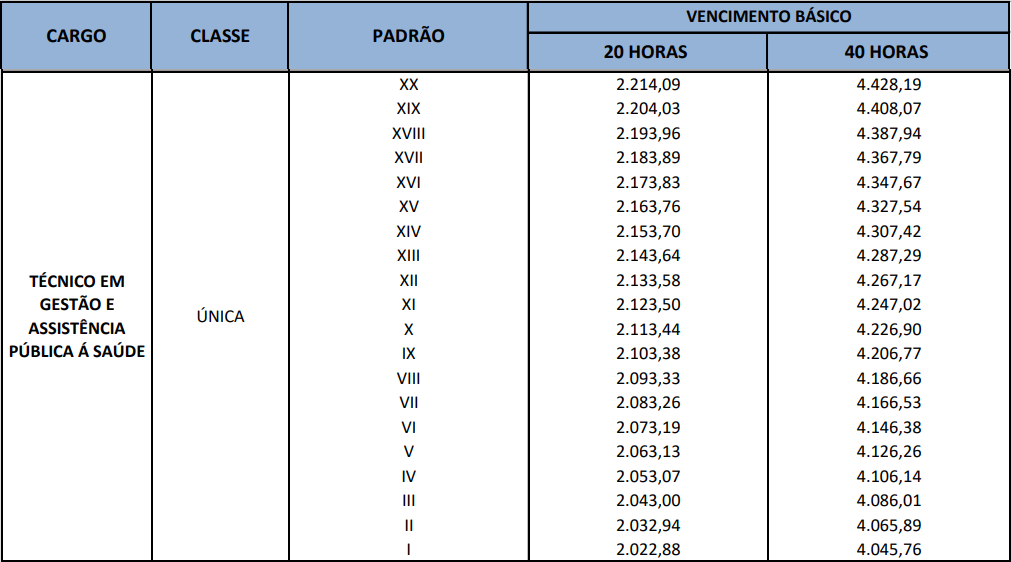 | CARGO | CLASSE | PADRÃO | VENCIMENTO BÁSICO 20 HORAS | VENCIMENTO BÁSICO 40 HORAS |
|---|---|---|---|---|
| TÉCNICO EM GESTÃO E ASSISTÊNCIA PÚBLICA Á SAÚDE | ÚNICA | XX | 2.214,09 | 4.428,19 |
| | | XIX | 2.204,03 | 4.408,07 |
| | | XVIII | 2.193,96 | 4.387,94 |
| | | XVII | 2.183,89 | 4.367,79 |
| | | XVI | 2.173,83 | 4.347,67 |
| | | XV | 2.163,76 | 4.327,54 |
| | | XIV | 2.153,70 | 4.307,42 |
| | | XIII | 2.143,64 | 4.287,29 |
| | | XII | 2.133,58 | 4.267,17 |
| | | XI | 2.123,50 | 4.247,02 |
| | | X | 2.113,44 | 4.226,90 |
| | | IX | 2.103,38 | 4.206,77 |
| | | VIII | 2.093,33 | 4.186,66 |
| | | VII | 2.083,26 | 4.166,53 |
| | | VI | 2.073,19 | 4.146,38 |
| | | V | 2.063,13 | 4.126,26 |
| | | IV | 2.053,07 | 4.106,14 |
| | | III | 2.043,00 | 4.086,01 |
| | | II | 2.032,94 | 4.065,89 |
| | | I | 2.022,88 | 4.045,76 |